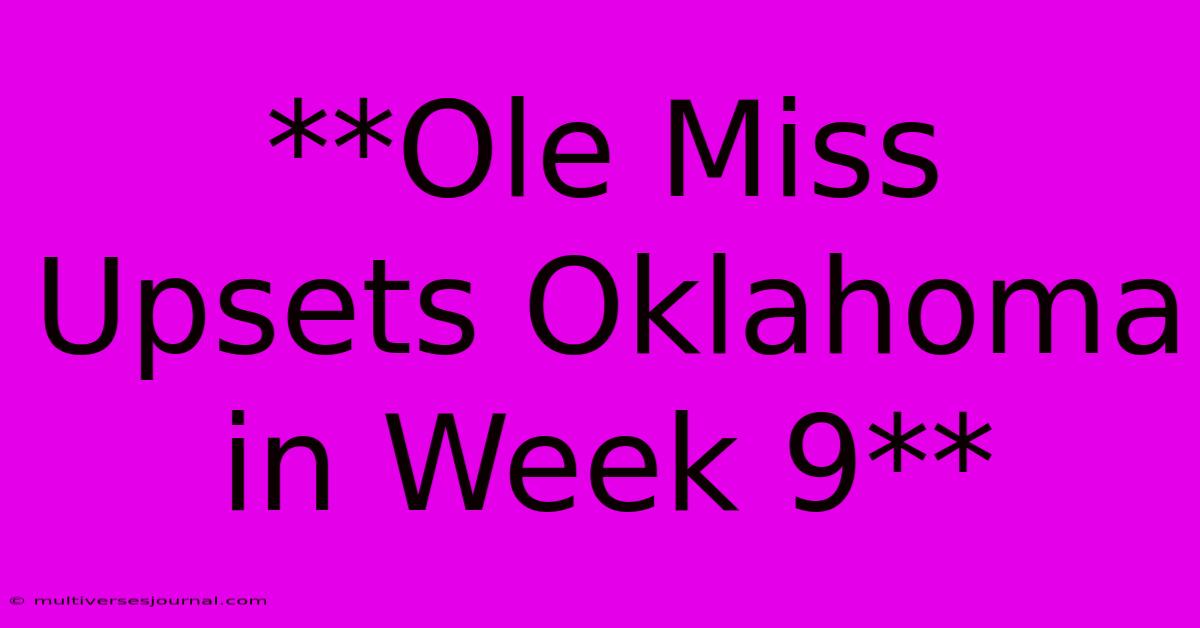 **Ole Miss Upsets Oklahoma in Week 9**

© multiversesjournal.com